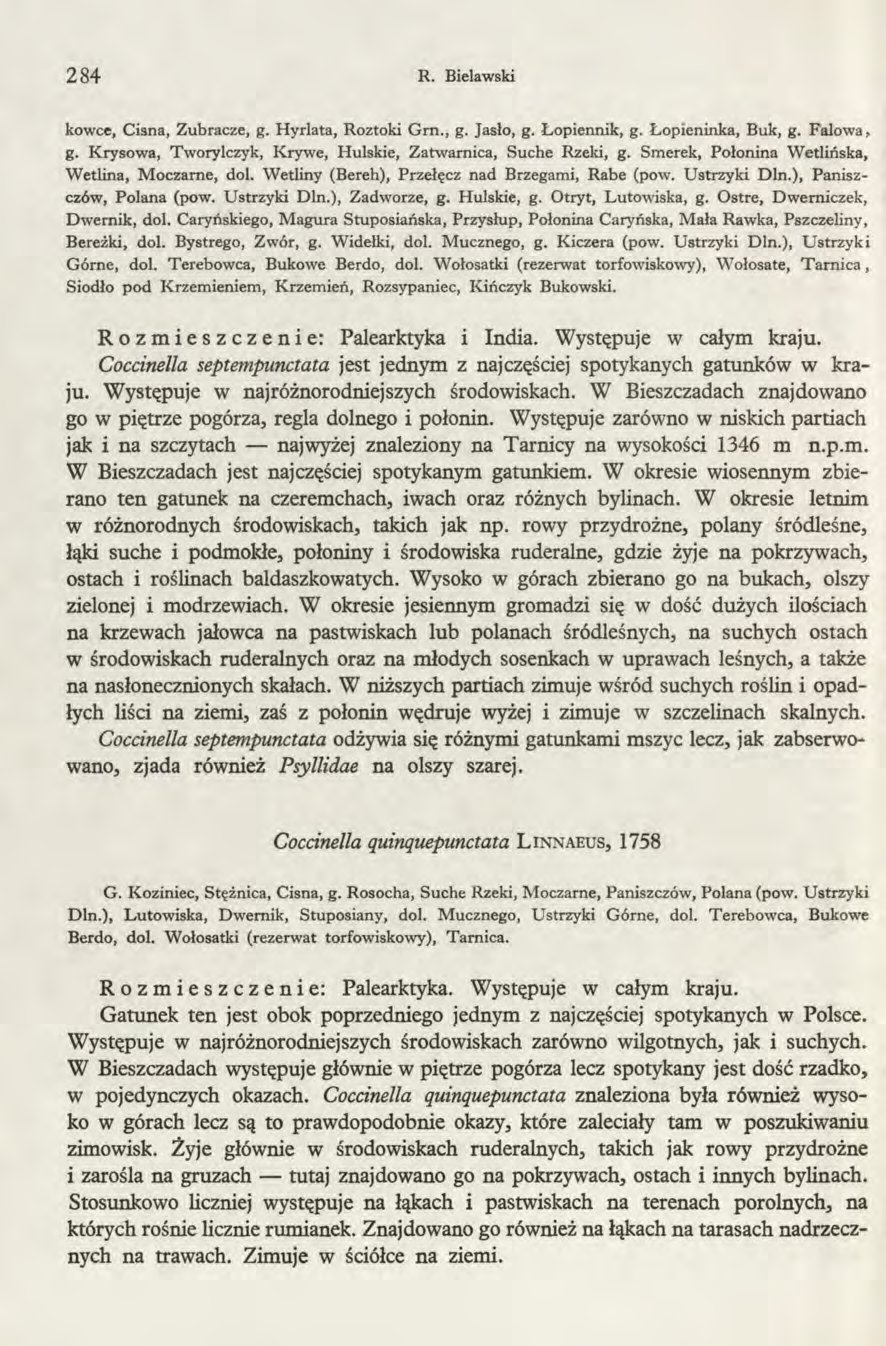 284 R. Bielawski

kowce, Cisna, Zubracze, g. Hyrlata, Roztoki Grn., g. Jasło, g. Łopiennik, g. Łopieninka, Buk, g. Falowa, g. Krysowa, Tworylczyk, Krywe, Hulskie, Zatwarnica, Suche Rzeki, g. Smerek, Połonina Wetlińska, Wetlina, Moczarne, dol. Wetliny (Bereh), Przełęcz nad Brzegami, Rabe (pow. Ustrzyki Dln.), Paniszczów, Polana (pow. Ustrzyki Dln.), Zadworze, g. Hulskie, g. Otryt, Lutowiska, g. Ostre, Dwerniczek, Dwernik, dol. Caryńskiego, Magura Stuposiańska, Przysłup, Połonina Caryńska, Mała Rawka, Pszczeliny, Bereżki, dol. Bystrego, Zwór, g. Widełki, dol. Mucznego, g. Kiczera (pow. Ustrzyki Dln.), Ustrzyki Górne, dol. Terebowca, Bukowe Berdo, dol. Wołosatki (rezerwat torfowiskowy), Wołosate, Tarnica, Siodło pod Krzemieniem, Krzemień, Rozsypaniec, Kińczyk Bukowski.

Rozmieszczenie: Palearktyka i India. Występuje w całym kraju.
Coccinella septempunctata jest jednym z najczęściej spotykanych gatunków w kraju. Występuje w najróżnorodniejszych środowiskach. W Bieszczadach znajdowano go w piętrze pogórza, regla dolnego i połonin. Występuje zarówno w niskich partiach jak i na szczytach — najwyżej znaleziony na Tarnicy na wysokości 1346 m n.p.m. W Bieszczadach jest najczęściej spotykanym gatunkiem. W okresie wiosennym zbierano ten gatunek na czeremchach, iwach oraz różnych bylinach. W okresie letnim w różnorodnych środowiskach, takich jak np. rowy przydrożne, polany śródleśne, łąki suche i podmokłe, połoniny i środowiska ruderalne, gdzie żyje na pokrzywach, ostach i roślinach baldaszkowatych. Wysoko w górach zbierano go na bukach, olszy zielonej i modrzewiach. W okresie jesiennym gromadzi się w dość dużych ilościach na krzewach jałowca na pastwiskach lub polanach śródleśnych, na suchych ostach w środowiskach ruderalnych oraz na młodych sosenkach w uprawach leśnych, a także na nasłonecznionych skałach. W niższych partiach zimuje wśród suchych roślin i opadłych liści na ziemi, zaś z połonin wędruje wyżej i zimuje w szczelinach skalnych.
Coccinella septempunctata odżywia się różnymi gatunkami mszyc lecz, jak zabserwowano, zjada również Psyllidae na olszy szarej.

Coccinella quinquepunctata LINNAEUS, 1758

G. Koziniec, Stężnica, Cisna, g. Rosocha, Suche Rzeki, Moczarne, Paniszczów, Polana (pow. Ustrzyki Dln.), Lutowiska, Dwernik, Stuposiany, dol. Mucznego, Ustrzyki Górne, dol. Terebowca, Bukowe Berdo, dol. Wołosatki (rezerwat torfowiskowy), Tarnica.

Rozmieszczenie: Palearktyka. Występuje w całym kraju.
Gatunek ten jest obok poprzedniego jednym z najczęściej spotykanych w Polsce. Występuje w najróżnorodniejszych środowiskach zarówno wilgotnych, jak i suchych. W Bieszczadach występuje głównie w piętrze pogórza lecz spotykany jest dość rzadko, w pojedynczych okazach. Coccinella quinquepunctata znaleziona była również wysoko w górach lecz są to prawdopodobnie okazy, które zaleciały tam w poszukiwaniu zimowisk. Żyje głównie w środowiskach ruderalnych, takich jak rowy przydrożne i zarośla na gruzach — tutaj znajdowano go na pokrzywach, ostach i innych bylinach. Stosunkowo liczniej występuje na łąkach i pastwiskach na terenach porolnych, na których rośnie licznie rumianek. Znajdowano go również na łąkach na tarasach nadrzecznych na trawach. Zimuje w ściółce na ziemi.